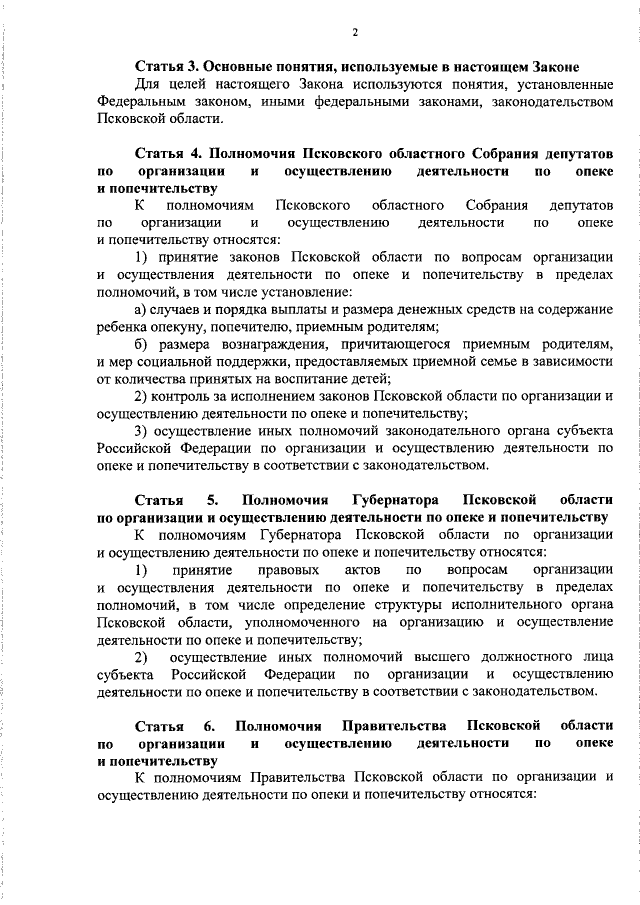 2

Статья 3. Основные понятия, используемые в настоящем Законе

Для целей настоящего Закона используются понятия, установленные Федеральным законом, иными федеральными законами, законодательством Псковской области.

Статья 4. Полномочия Псковского областного Собрания депутатов по организации и осуществлению деятельности по опеке и попечительству

К полномочиям Псковского областного Собрания депутатов по организации и осуществлению деятельности по опеке и попечительству относятся:

1) принятие законов Псковской области по вопросам организации и осуществления деятельности по опеке и попечительству в пределах полномочий, в том числе установление:

а) случаев и порядка выплаты и размера денежных средств на содержание ребенка опекуну, попечителю, приемным родителям;

б) размера вознаграждения, причитающегося приемным родителям, и мер социальной поддержки, предоставляемых приемной семье в зависимости от количества принятых на воспитание детей;

2) контроль за исполнением законов Псковской области по организации и осуществлению деятельности по опеке и попечительству;

3) осуществление иных полномочий законодательного органа субъекта Российской Федерации по организации и осуществлению деятельности по опеке и попечительству в соответствии с законодательством.

Статья 5. Полномочия Губернатора Псковской области по организации и осуществлению деятельности по опеке и попечительству

К полномочиям Губернатора Псковской области по организации и осуществлению деятельности по опеке и попечительству относятся:

1) принятие правовых актов по вопросам организации и осуществления деятельности по опеке и попечительству в пределах полномочий, в том числе определение структуры исполнительного органа Псковской области, уполномоченного на организацию и осуществление деятельности по опеке и попечительству;

2) осуществление иных полномочий высшего должностного лица субъекта Российской Федерации по организации и осуществлению деятельности по опеке и попечительству в соответствии с законодательством.

Статья 6. Полномочия Правительства Псковской области по организации и осуществлению деятельности по опеке и попечительству

К полномочиям Правительства Псковской области по организации и осуществлению деятельности по опеки и попечительству относятся: